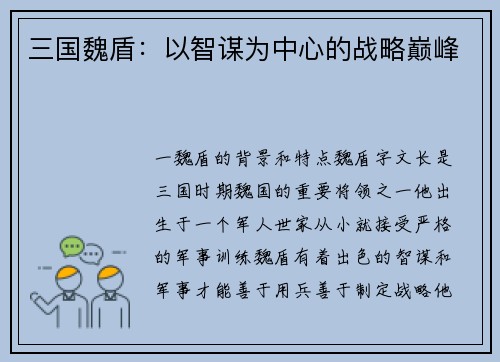 三国魏盾：以智谋为中心的战略巅峰

一魏盾的背景和特点魏盾字文长是三国时期魏国的重要将领之一他出生于一个军人世家从小就接受严格的军事训练魏盾有着出色的智谋和军事才能善于用兵善于制定战略他